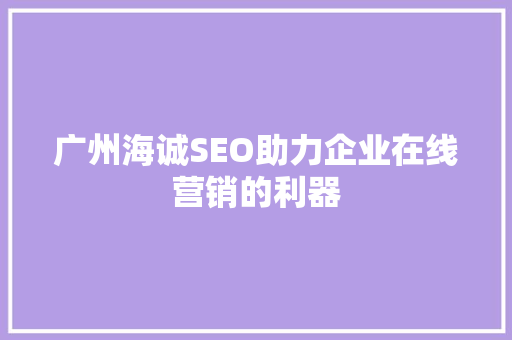 广州海诚SEO助力企业在线营销的利器